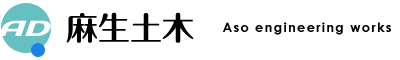 AD 麻生土木 Aso engineering works